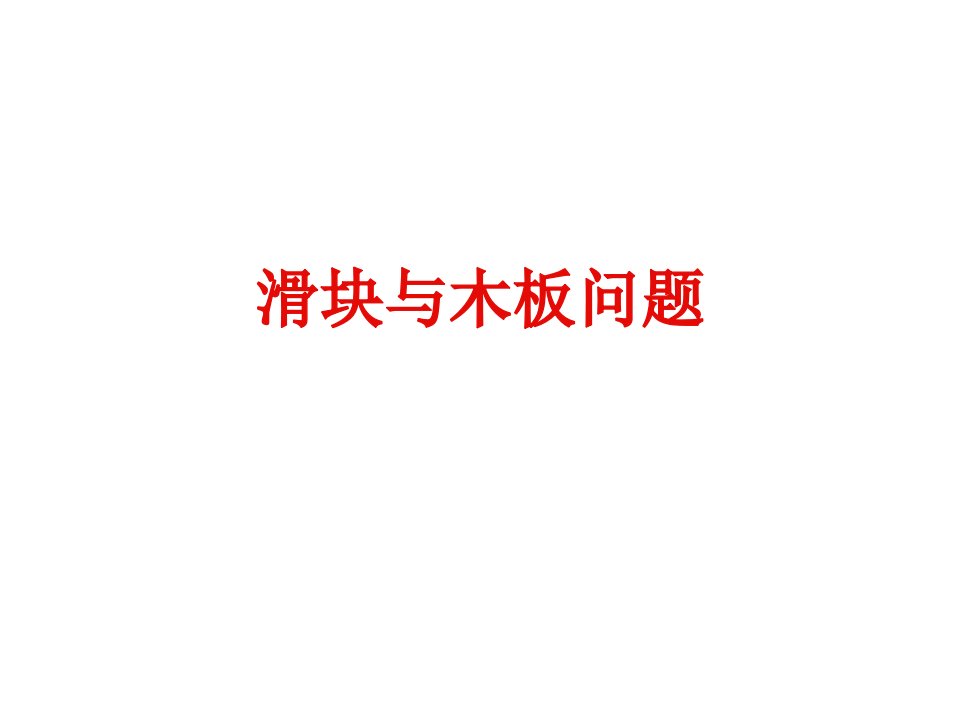 滑块与木板问题